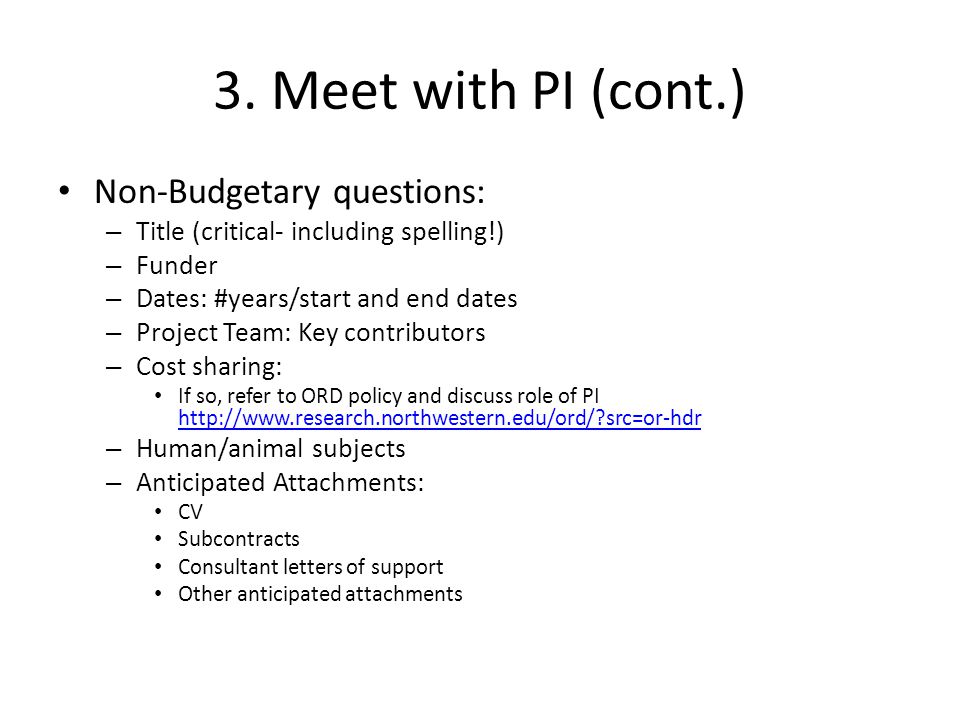 3. Meet with PI (cont.)

• Non-Budgetary questions:
– Title (critical- including spelling!)
– Funder
– Dates: #years/start and end dates
– Project Team: Key contributors
– Cost sharing:
• If so, refer to ORD policy and discuss role of PI http://www.research.northwestern.edu/ord/?src=or-hdr
– Human/animal subjects
– Anticipated Attachments:
• CV
• Subcontracts
• Consultant letters of support
• Other anticipated attachments